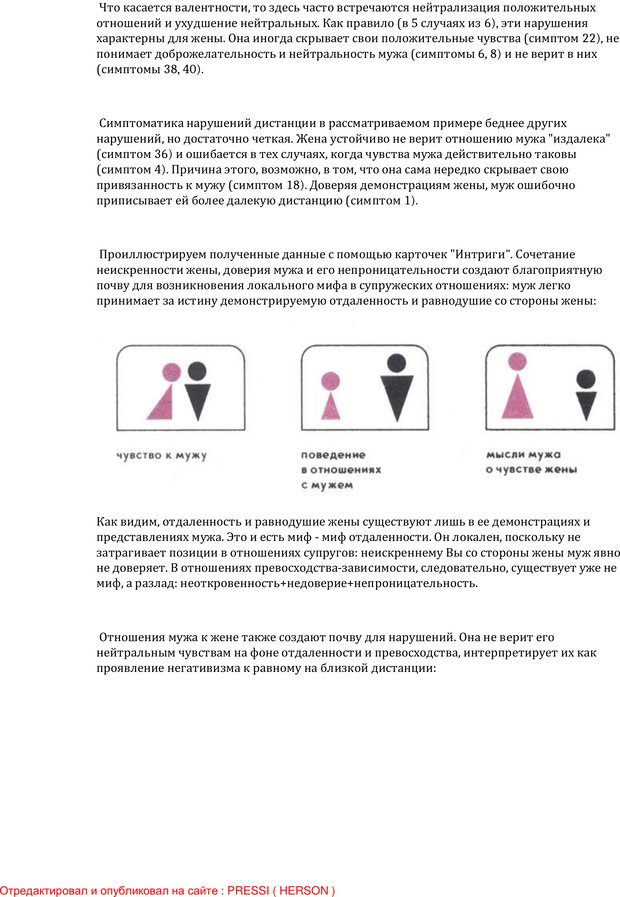 Что касается валентности, то здесь часто встречаются нейтрализация положительных отношений и ухудшение нейтральных. Как правило (в 5 случаях из 6), эти нарушения характерны для жены. Она иногда скрывает свои положительные чувства (симптом 22), не понимает доброжелательность и нейтральность мужа (симптомы 6, 8) и не верит в них (симптомы 38, 40).

Симптоматика нарушений дистанции в рассматриваемом примере беднее других нарушений, но достаточно четкая. Жена устойчиво не верит отношению мужа "издалека" (симптом 36) и ошибается в тех случаях, когда чувства мужа действительно таковы (симптом 4). Причина этого, возможно, в том, что она сама нередко скрывает свою привязанность к мужу (симптом 18). Доверяя демонстрациям жены, муж ошибочно приписывает ей более далекую дистанцию (симптом 1).

Проиллюстрируем полученные данные с помощью карточек "Интриги". Сочетание неискренности жены, доверия мужа и его непроницательности создают благоприятную почву для возникновения локального мифа в супружеских отношениях: муж легко принимает за истину демонстрируемую отдаленность и равнодушие со стороны жены:

чувство к мужу

поведение в отношениях с мужем

мысли мужа о чувстве жены

Как видим, отдаленность и равнодушие жены существуют лишь в ее демонстрациях и представлениях мужа. Это и есть миф - миф отдаленности. Он локален, поскольку не затрагивает позиции в отношениях супругов: неискреннему Вы со стороны жены муж явно не доверяет. В отношениях превосходства-зависимости, следовательно, существует уже не миф, а разлад: неоткровенность+недоверие+непроницательность.

Отношения мужа к жене также создают почву для нарушений. Она не верит его нейтральным чувствам на фоне отдаленности и превосходства, интерпретирует их как проявление негативизма к равному на близкой дистанции:

Отредактировал и опубликовал на сайте : PRESSI ( HERSON )